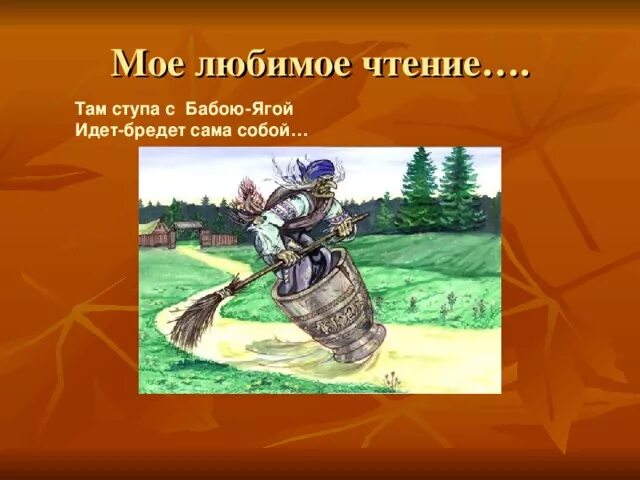 Мое любимое чтение….

Там ступа с Бабою-Ягой
Идет-бредет сама собой…